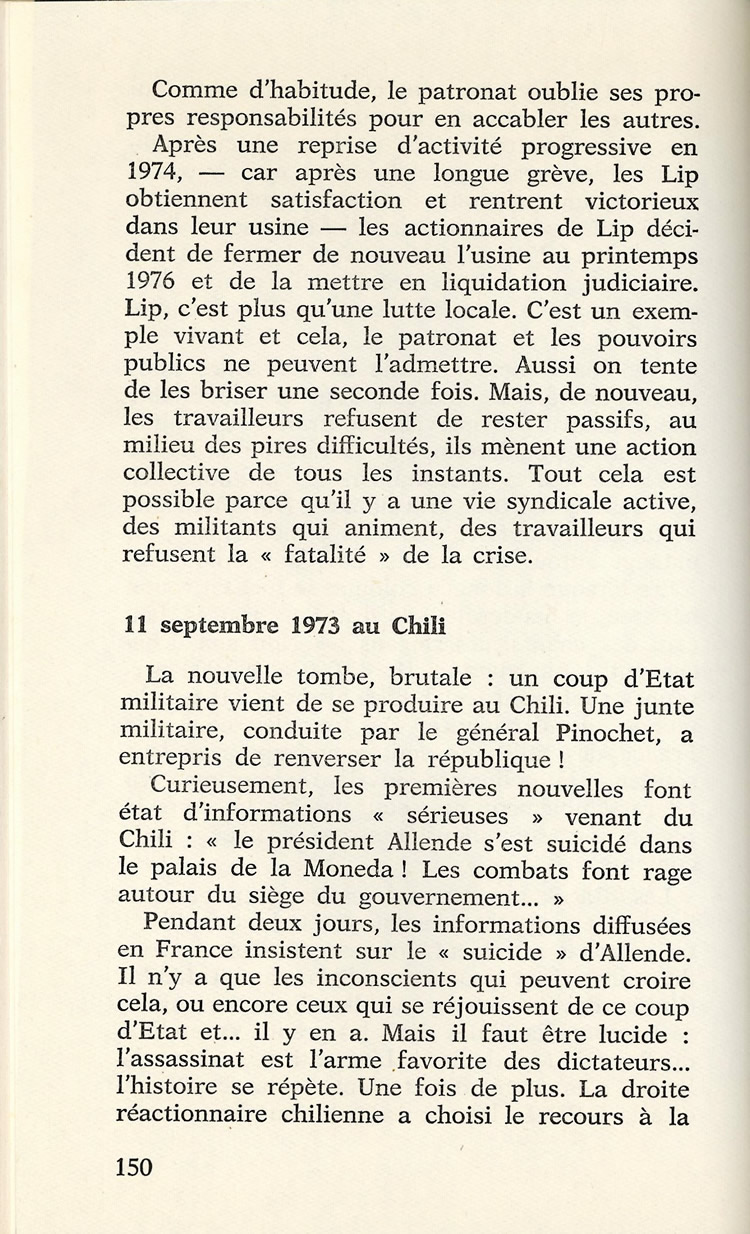 Comme d'habitude, le patronat oublie ses propres responsabilités pour en accabler les autres.
Après une reprise d'activité progressive en 1974, — car après une longue grève, les Lip obtiennent satisfaction et rentrent victorieux dans leur usine — les actionnaires de Lip décident de fermer de nouveau l'usine au printemps 1976 et de la mettre en liquidation judiciaire. Lip, c'est plus qu'une lutte locale. C'est un exemple vivant et cela, le patronat et les pouvoirs publics ne peuvent l'admettre. Aussi on tente de les briser une seconde fois. Mais, de nouveau, les travailleurs refusent de rester passifs, au milieu des pires difficultés, ils mènent une action collective de tous les instants. Tout cela est possible parce qu'il y a une vie syndicale active, des militants qui animent, des travailleurs qui refusent la « fatalité » de la crise.

11 septembre 1973 au Chili

La nouvelle tombe, brutale : un coup d'Etat militaire vient de se produire au Chili. Une junte militaire, conduite par le général Pinochet, a entrepris de renverser la république !
Curieusement, les premières nouvelles font état d'informations « sérieuses » venant du Chili : « le président Allende s'est suicidé dans le palais de la Moneda ! Les combats font rage autour du siège du gouvernement... »
Pendant deux jours, les informations diffusées en France insistent sur le « suicide » d'Allende. Il n'y a que les inconscients qui peuvent croire cela, ou encore ceux qui se réjouissent de ce coup d'Etat et... il y en a. Mais il faut être lucide : l'assassinat est l'arme favorite des dictateurs... l'histoire se répète. Une fois de plus. La droite réactionnaire chilienne a choisi le recours à la

150